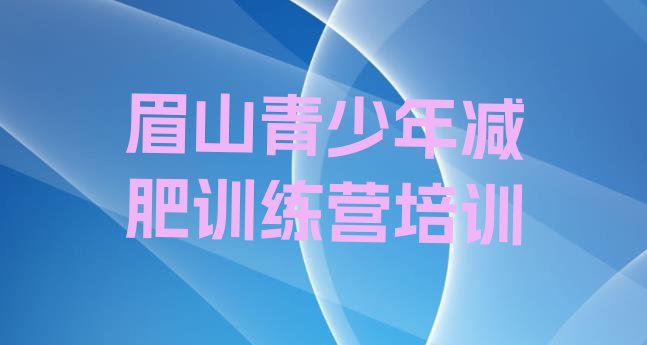 眉山青少年减肥训练营培训